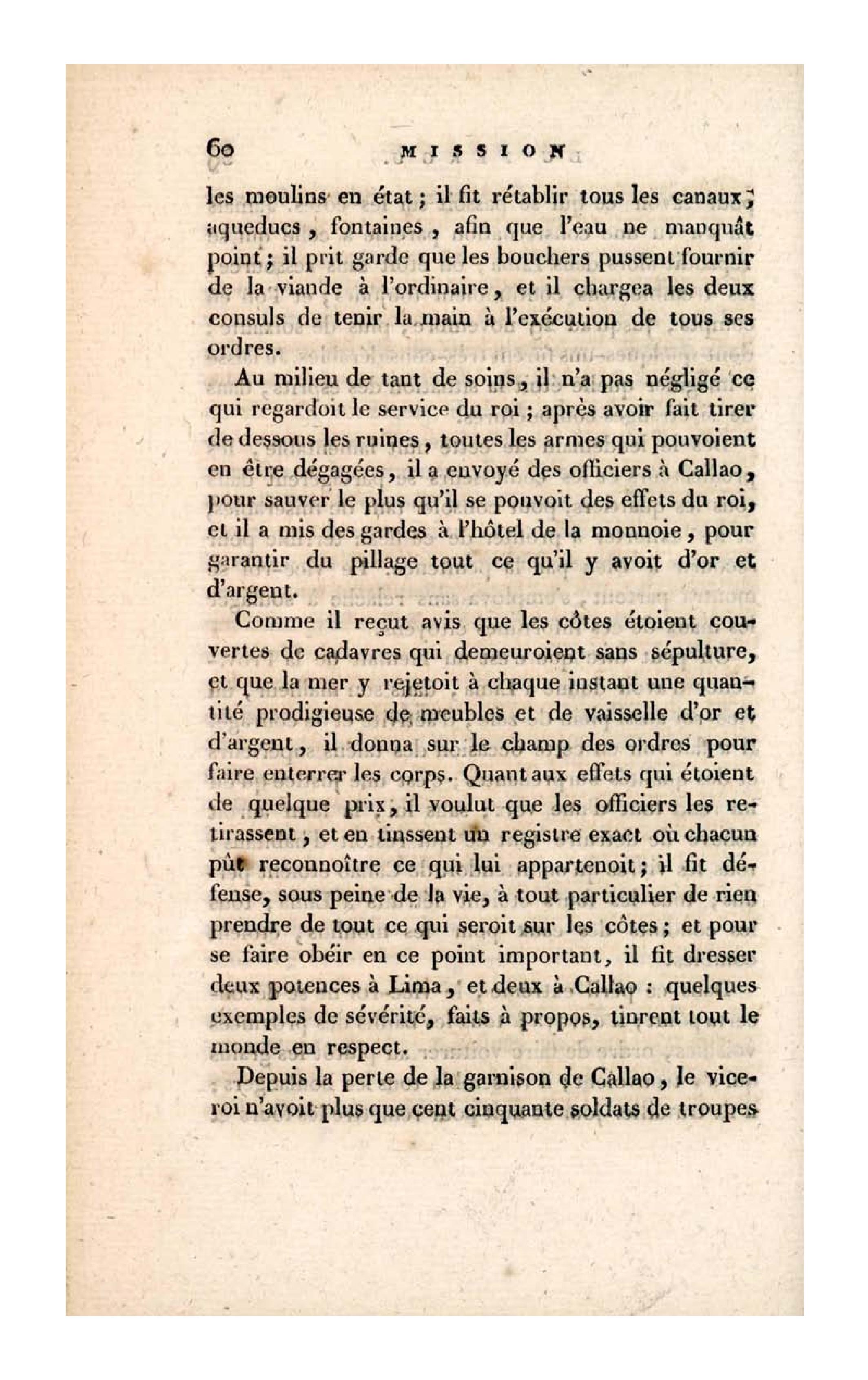 60 MISSION

les moulins en état ; il fit rétablir tous les canaux, aqueducs, fontaines, afin que l'eau ne manquât point ; il prit garde que les bouchers pussent fournir de la viande à l'ordinaire, et il chargea les deux consuls de tenir la main à l'exécution de tous ses ordres.

Au milieu de tant de soins, il n'a pas négligé ce qui regardoit le service du roi ; après avoir fait tirer de dessous les ruines, toutes les armes qui pouvoient en être dégagées, il a envoyé des officiers à Callao, pour sauver le plus qu'il se pouvoit des effets du roi, et il a mis des gardes à l'hôtel de la monnoie, pour garantir du pillage tout ce qu'il y avoit d'or et d'argent.

Comme il reçut avis que les côtes étoient couvertes de cadavres qui demeuroient sans sépulture, et que la mer y rejetoit à chaque instant une quantité prodigieuse de meubles et de vaisselle d'or et d'argent, il donna sur le champ des ordres pour faire enterrer les corps. Quant aux effets qui étoient de quelque prix, il voulut que les officiers les retirassent, et en tinssent un registre exact où chacun pût reconnoître ce qui lui appartenoit ; il fit défense, sous peine de la vie, à tout particulier de rien prendre de tout ce qui seroit sur les côtes ; et pour se faire obéir en ce point important, il fit dresser deux potences à Lima, et deux à Callao : quelques exemples de sévérité, faits à propos, tinrent tout le monde en respect.

Depuis la perte de la garnison de Callao, le vice-roi n'avoit plus que cent cinquante soldats de troupes